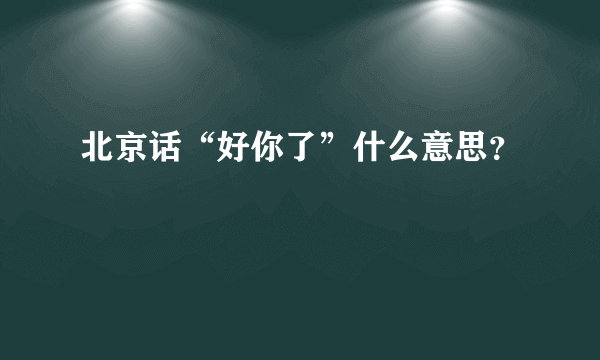 北京话“好你了”什么意思？